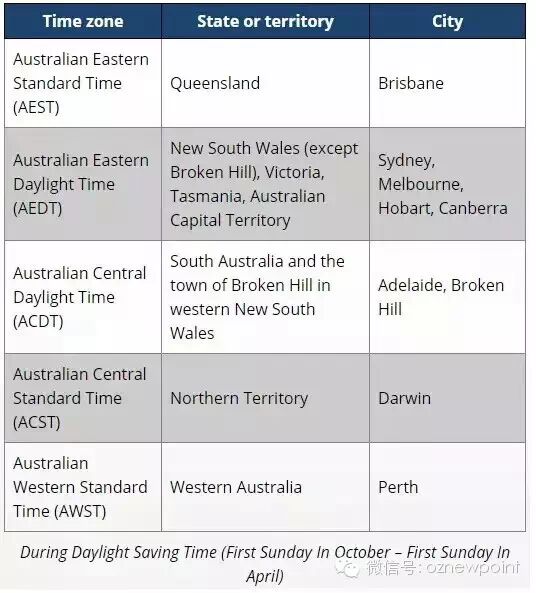 | Time zone | State or territory | City |
|---|---|---|
| Australian Eastern Standard Time (AEST) | Queensland | Brisbane |
| Australian Eastern Daylight Time (AEDT) | New South Wales (except Broken Hill), Victoria, Tasmania, Australian Capital Territory | Sydney, Melbourne, Hobart, Canberra |
| Australian Central Daylight Time (ACDT) | South Australia and the town of Broken Hill in western New South Wales | Adelaide, Broken Hill |
| Australian Central Standard Time (ACST) | Northern Territory | Darwin |
| Australian Western Standard Time (AWST) | Western Australia | Perth |

During Daylight Saving Time (First Sunday In October – First Sunday In April)

微信号: oznewpoint